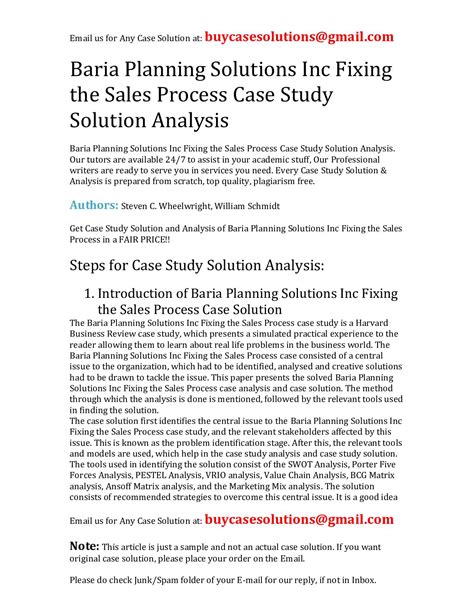 Email us for Any Case Solution at: buycasesolutions@gmail.com

Baria Planning Solutions Inc Fixing the Sales Process Case Study Solution Analysis

Baria Planning Solutions Inc Fixing the Sales Process Case Study Solution Analysis. Our tutors are available 24/7 to assist in your academic stuff, Our Professional writers are ready to serve you in services you need. Every Case Study Solution & Analysis is prepared from scratch, top quality, plagiarism free.

Authors: Steven C. Wheelwright, William Schmidt

Get Case Study Solution and Analysis of Baria Planning Solutions Inc Fixing the Sales Process in a FAIR PRICE!!

Steps for Case Study Solution Analysis:

1. Introduction of Baria Planning Solutions Inc Fixing the Sales Process Case Solution

The Baria Planning Solutions Inc Fixing the Sales Process case study is a Harvard Business Review case study, which presents a simulated practical experience to the reader allowing them to learn about real life problems in the business world. The Baria Planning Solutions Inc Fixing the Sales Process case consisted of a central issue to the organization, which had to be identified, analysed and creative solutions had to be drawn to tackle the issue. This paper presents the solved Baria Planning Solutions Inc Fixing the Sales Process case analysis and case solution. The method through which the analysis is done is mentioned, followed by the relevant tools used in finding the solution.
The case solution first identifies the central issue to the Baria Planning Solutions Inc Fixing the Sales Process case study, and the relevant stakeholders affected by this issue. This is known as the problem identification stage. After this, the relevant tools and models are used, which help in the case study analysis and case study solution. The tools used in identifying the solution consist of the SWOT Analysis, Porter Five Forces Analysis, PESTEL Analysis, VRIO analysis, Value Chain Analysis, BCG Matrix analysis, Ansoff Matrix analysis, and the Marketing Mix analysis. The solution consists of recommended strategies to overcome this central issue. It is a good idea

Email us for Any Case Solution at: buycasesolutions@gmail.com

Note: This article is just a sample and not an actual case solution. If you want original case solution, please place your order on the Email.

Please do check Junk/Spam folder of your E-mail for our reply, if not in Inbox.